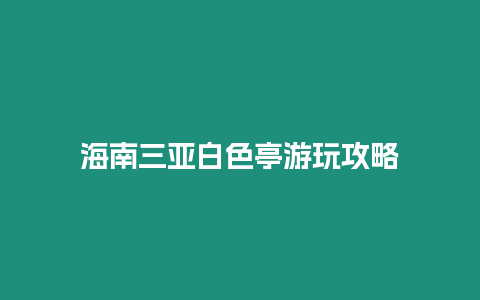 海南三亚白色亭游玩攻略